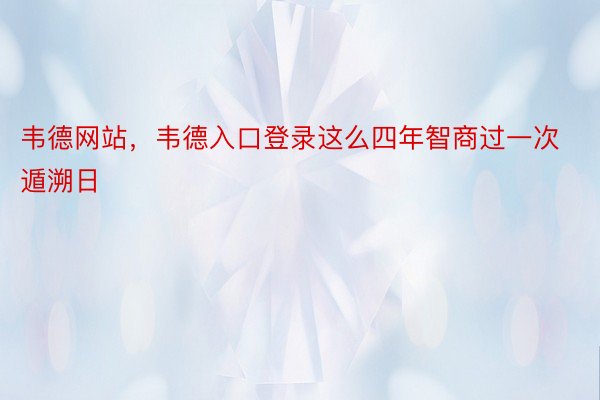 韦德网站，韦德入口登录这么四年智商过一次遁溯日